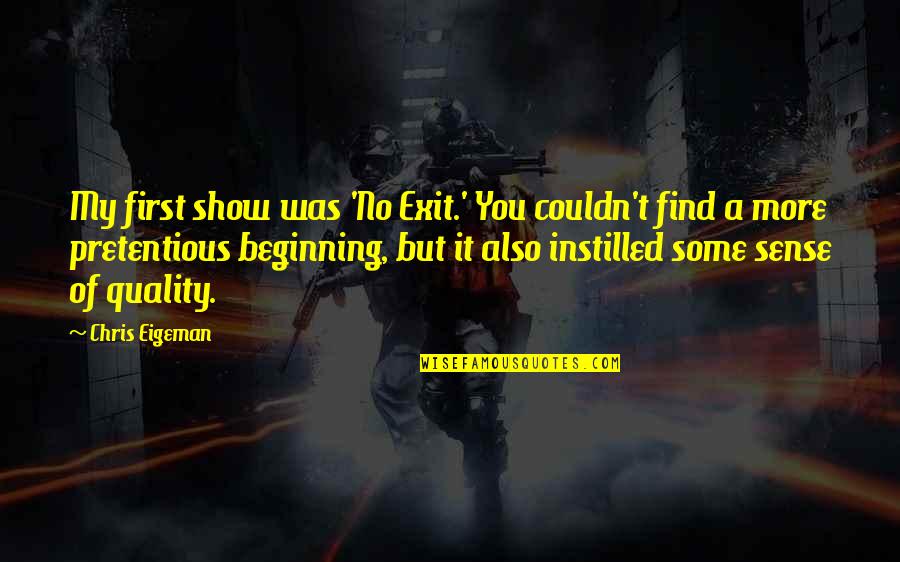 My first show was 'No Exit.' You couldn't find a more pretentious beginning, but it also instilled some sense of quality.

~ Chris Eigeman

WISEFAMOUSQUOTES.COM